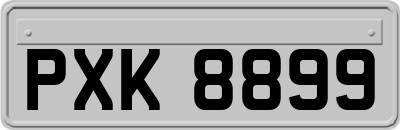 PXK 8899